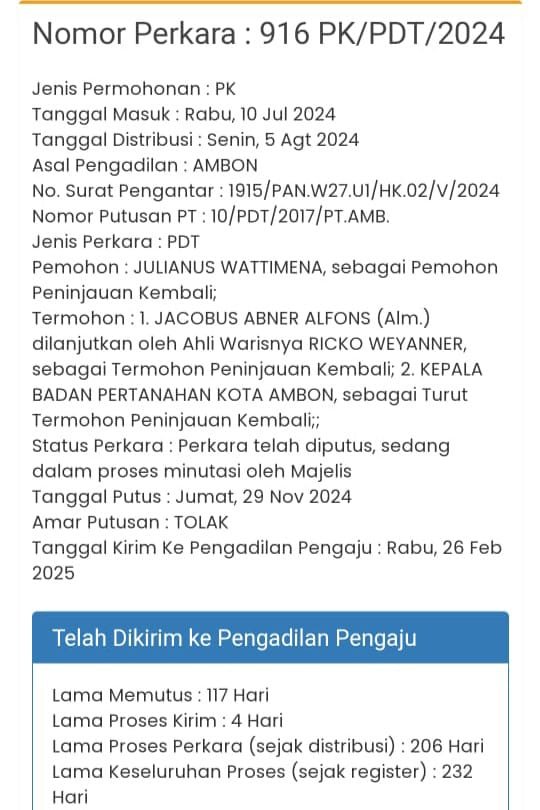 Nomor Perkara : 916 PK/PDT/2024

Jenis Permohonan : PK
Tanggal Masuk : Rabu, 10 Jul 2024
Tanggal Distribusi : Senin, 5 Agt 2024
Asal Pengadilan : AMBON
No. Surat Pengantar : 1915/PAN.W27.U1/HK.02/V/2024
Nomor Putusan PT : 10/PDT/2017/PT.AMB.
Jenis Perkara : PDT
Pemohon : JULIANUS WATTIMENA, sebagai Pemohon Peninjauan Kembali;
Termohon : 1. JACOBUS ABNER ALFONS (Alm.) dilanjutkan oleh Ahli Warisnya RICKO WEYANNER, sebagai Termohon Peninjauan Kembali; 2. KEPALA BADAN PERTANAHAN KOTA AMBON, sebagai Turut Termohon Peninjauan Kembali;;
Status Perkara : Perkara telah diputus, sedang dalam proses minutasi oleh Majelis
Tanggal Putus : Jumat, 29 Nov 2024
Amar Putusan : TOLAK
Tanggal Kirim Ke Pengadilan Pengaju : Rabu, 26 Feb 2025

Telah Dikirim ke Pengadilan Pengaju

Lama Memutus : 117 Hari
Lama Proses Kirim : 4 Hari
Lama Proses Perkara (sejak distribusi) : 206 Hari
Lama Keseluruhan Proses (sejak register) : 232 Hari